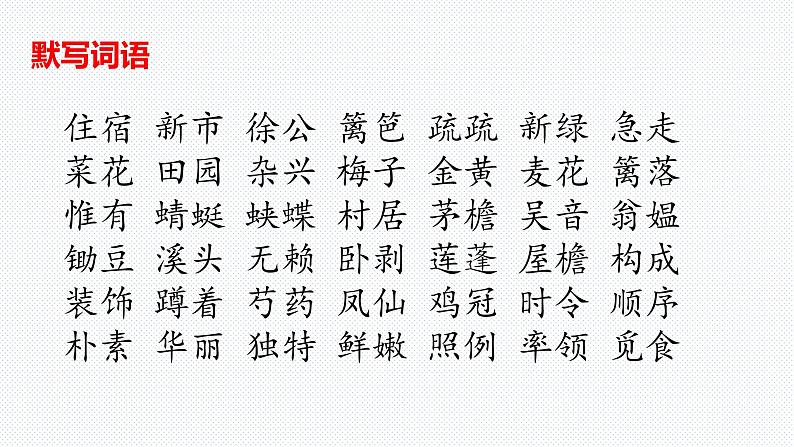 默写词语

住宿 新市 徐公 篱笆 疏疏 新绿 急走
菜花 田园 杂兴 梅子 金黄 麦花 篱落
惟有 蜻蜓 蛱蝶 村居 茅檐 吴音 翁媪
锄豆 溪头 无赖 卧剥 莲蓬 屋檐 构成
装饰 蹲着 芍药 凤仙 鸡冠 时令 顺序
朴素 华丽 独特 鲜嫩 照例 率领 觅食